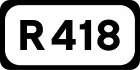 R 418